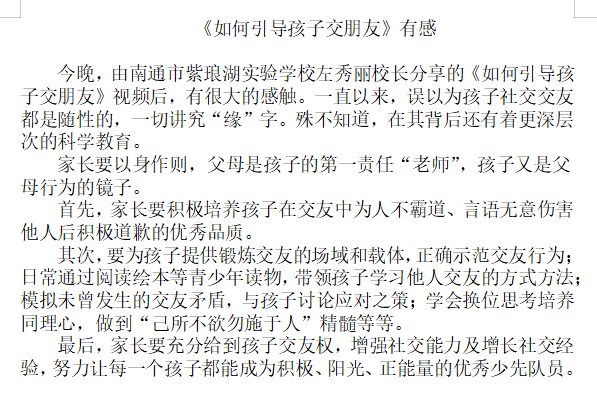 《如何引导孩子交朋友》有感

今晚，由南通市紫琅湖实验学校左秀丽校长分享的《如何引导孩子交朋友》视频后，有很大的感触。一直以来，误以为孩子社交交友都是随性的，一切讲究“缘”字。殊不知道，在其背后还有着更深层次的科学教育。

家长要以身作则，父母是孩子的第一责任“老师”，孩子又是父母行为的镜子。

首先，家长要积极培养孩子在交友中为人不霸道、言语无意伤害他人后积极道歉的优秀品质。

其次，要为孩子提供锻炼交友的场域和载体，正确示范交友行为；日常通过阅读绘本等青少年读物，带领孩子学习他人交友的方式方法；模拟未曾发生的交友矛盾，与孩子讨论应对之策；学会换位思考培养同理心，做到“己所不欲勿施于人”精髓等等。

最后，家长要充分给到孩子交友权，增强社交能力及增长社交经验，努力让每一个孩子都能成为积极、阳光、正能量的优秀少先队员。